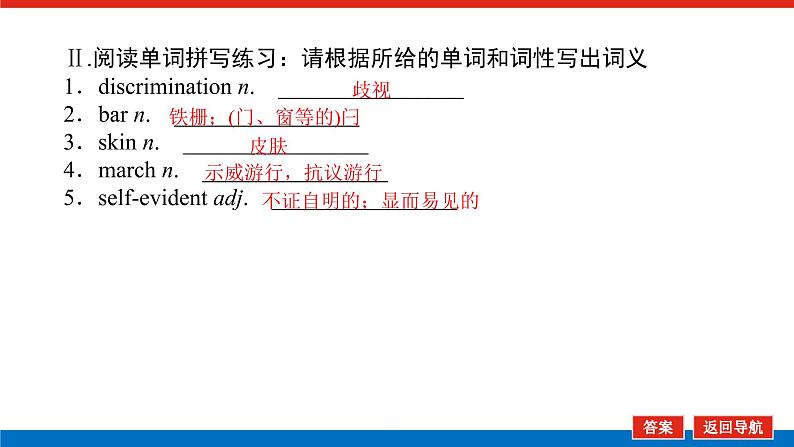 Ⅱ.阅读单词拼写练习：请根据所给的单词和词性写出词义

1．discrimination n. 歧视

2．bar n. 铁栅；(门、窗等的)闩

3．skin n. 皮肤

4．march n. 示威游行，抗议游行

5．self-evident adj. 不证自明的；显而易见的

答案 返回导航